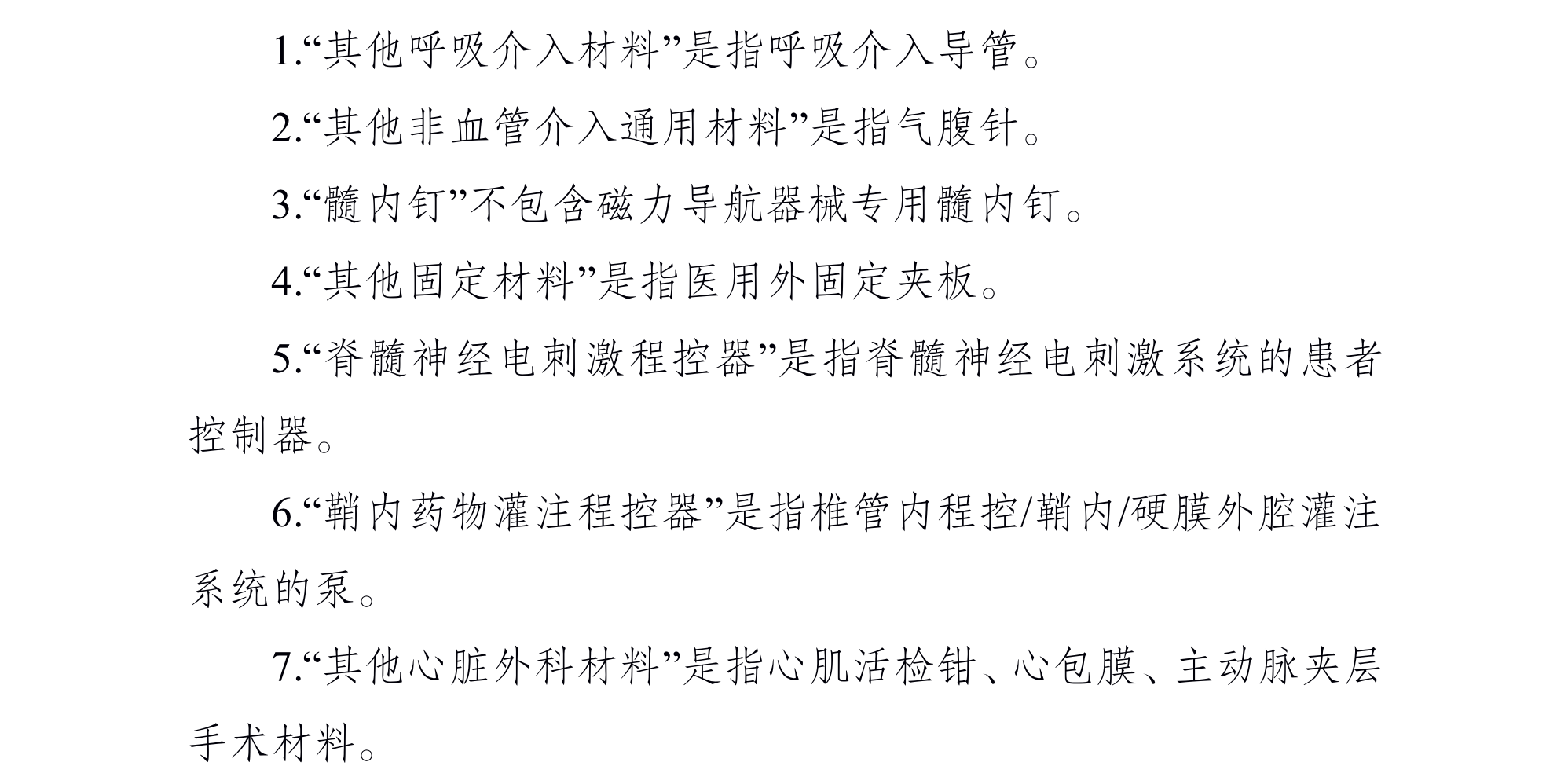 1.“其他呼吸介入材料”是指呼吸介入导管。

2.“其他非血管介入通用材料”是指气腹针。

3.“髓内钉”不包含磁力导航器械专用髓内钉。

4.“其他固定材料”是指医用外固定夹板。

5.“脊髓神经电刺激程控器”是指脊髓神经电刺激系统的患者控制器。

6.“鞘内药物灌注程控器”是指椎管内程控/鞘内/硬膜外腔灌注系统的泵。

7.“其他心脏外科材料”是指心肌活检钳、心包膜、主动脉夹层手术材料。